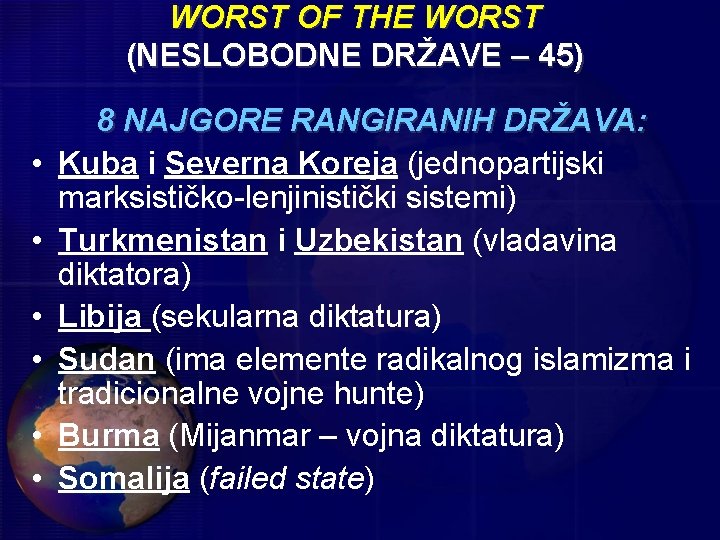 WORST OF THE WORST
(NESLOBODNE DRŽAVE – 45)

8 NAJGORE RANGIRANIH DRŽAVA:

• Kuba i Severna Koreja (jednopartijski marksističko-lenjinistički sistemi)
• Turkmenistan i Uzbekistan (vladavina diktatora)
• Libija (sekularna diktatura)
• Sudan (ima elemente radikalnog islamizma i tradicionalne vojne hunte)
• Burma (Mijanmar – vojna diktatura)
• Somalija (failed state)